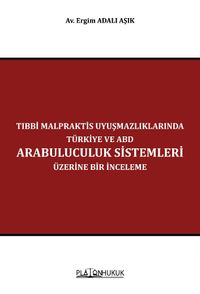 Av. Ergim ADALI AŞIK

TIBBİ MALPRAKTİS UYUŞMAZLIKLARINDA
TÜRKİYE VE ABD
ARABULUCULUK SİSTEMLERİ
ÜZERİNE BİR İNCELEME

PLATONHUKUK